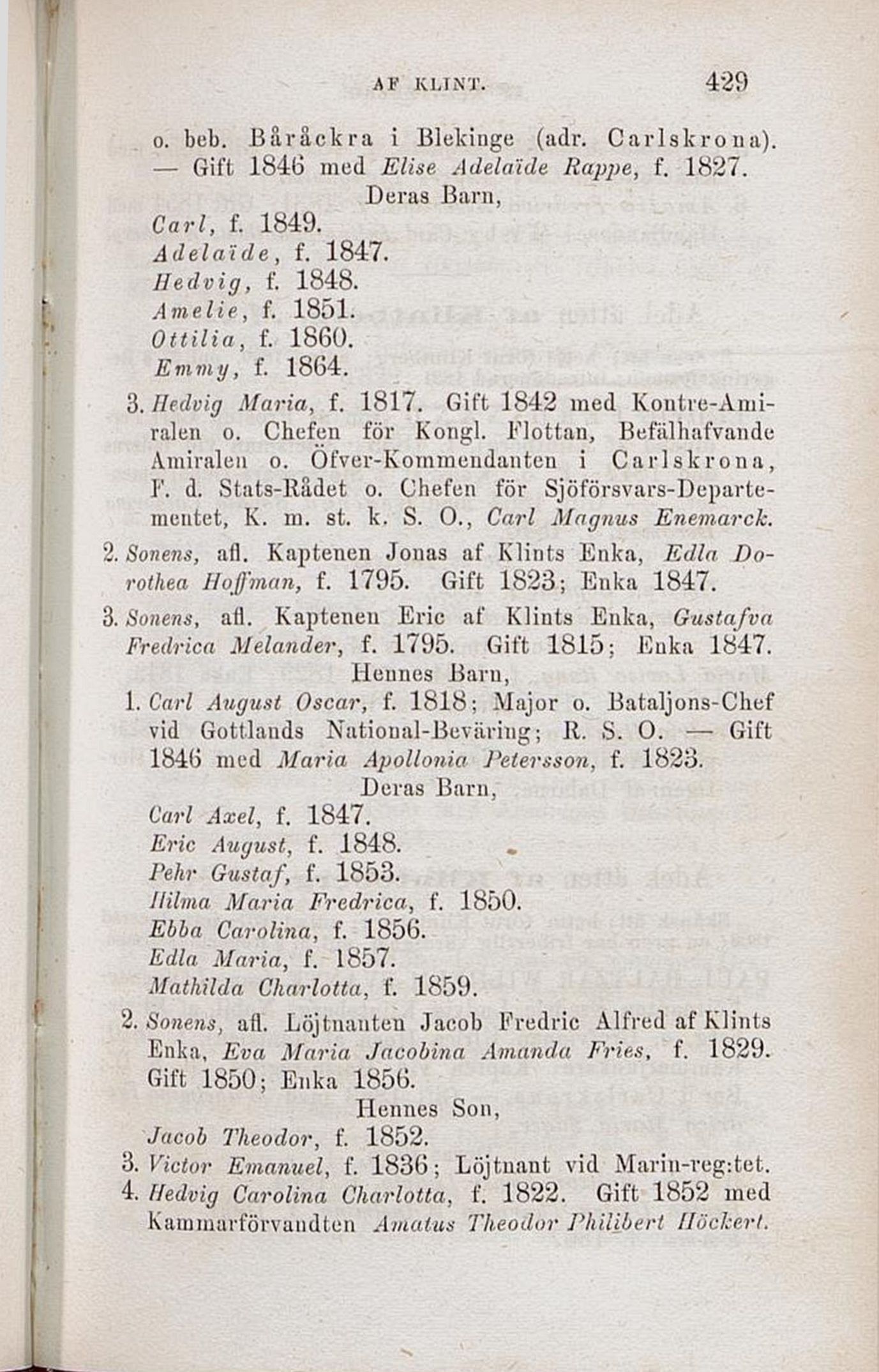 AF KLINT. 429

o. beb. Båråckra i Blekinge (adr. Carlskrona). — Gift 1846 med Elise Adelaïde Rappe, f. 1827.

Deras Barn,

Carl, f. 1849.
Adelaïde, f. 1847.
Hedvig, f. 1848.
Amelie, f. 1851.
Ottilia, f. 1860.
Emmy, f. 1864.

3. Hedvig Maria, f. 1817. Gift 1842 med Kontre-Amiralen o. Chefen för Kongl. Flottan, Befälhafvande Amiralen o. Öfver-Kommendanten i Carlskrona, F. d. Stats-Rådet o. Chefen för Sjöförsvars-Departementet, K. m. st. k. S. O., Carl Magnus Enemarck.

2. Sonens, afl. Kaptenen Jonas af Klints Enka, Edla Dorothea Hoffman, f. 1795. Gift 1823; Enka 1847.

3. Sonens, afl. Kaptenen Eric af Klints Enka, Gustafva Fredrica Melander, f. 1795. Gift 1815; Enka 1847.

Hennes Barn,

1. Carl August Oscar, f. 1818; Major o. Bataljons-Chef vid Gottlands National-Beväring; R. S. O. — Gift 1846 med Maria Apollonia Petersson, f. 1823.

Deras Barn,

Carl Axel, f. 1847.
Eric August, f. 1848.
Pehr Gustaf, f. 1853.
Hilma Maria Fredrica, f. 1850.
Ebba Carolina, f. 1856.
Edla Maria, f. 1857.
Mathilda Charlotta, f. 1859.

2. Sonens, afl. Löjtnanten Jacob Fredric Alfred af Klints Enka, Eva Maria Jacobina Amanda Fries, f. 1829. Gift 1850; Enka 1856.

Hennes Son,

Jacob Theodor, f. 1852.

3. Victor Emanuel, f. 1836; Löjtnant vid Marin-reg:tet.

4. Hedvig Carolina Charlotta, f. 1822. Gift 1852 med Kammarförvandten Amatus Theodor Philibert Höckert.